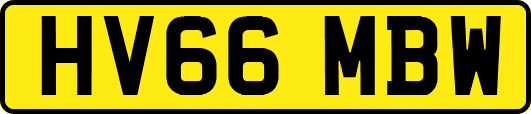 HV66 MBW